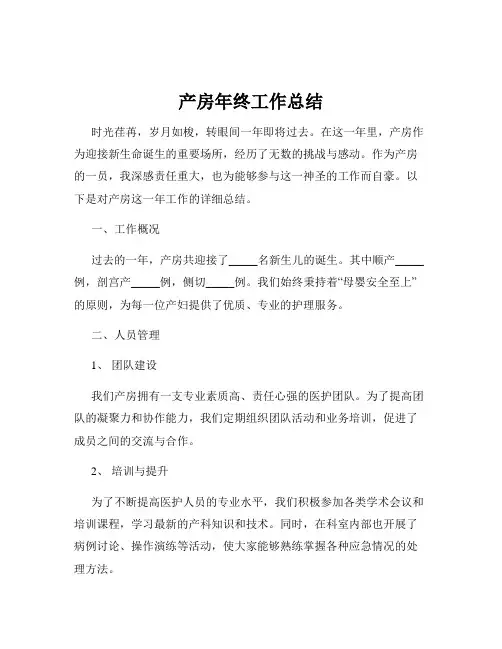 产房年终工作总结

时光荏苒，岁月如梭，转眼间一年即将过去。在这一年里，产房作为迎接新生命诞生的重要场所，经历了无数的挑战与感动。作为产房的一员，我深感责任重大，也为能够参与这一神圣的工作而自豪。以下是对产房这一年工作的详细总结。

一、工作概况

过去的一年，产房共迎接了_____名新生儿的诞生。其中顺产_____例，剖宫产_____例，侧切_____例。我们始终秉持着“母婴安全至上”的原则，为每一位产妇提供了优质、专业的护理服务。

二、人员管理

1、 团队建设

我们产房拥有一支专业素质高、责任心强的医护团队。为了提高团队的凝聚力和协作能力，我们定期组织团队活动和业务培训，促进了成员之间的交流与合作。

2、 培训与提升

为了不断提高医护人员的专业水平，我们积极参加各类学术会议和培训课程，学习最新的产科知识和技术。同时，在科室内部也开展了病例讨论、操作演练等活动，使大家能够熟练掌握各种应急情况的处理方法。